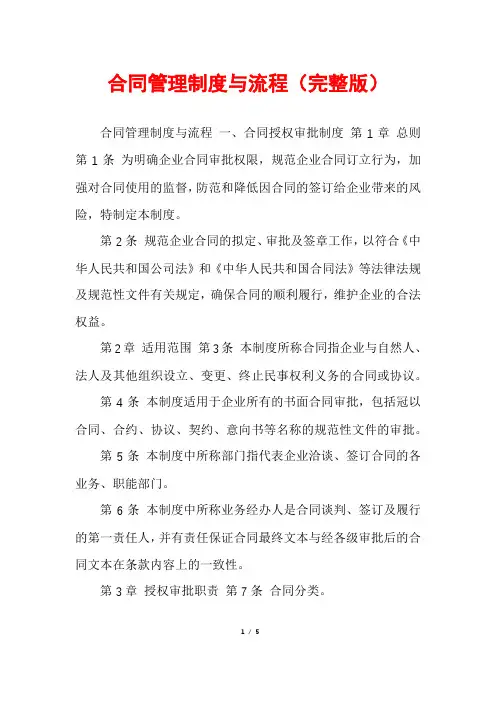 合同管理制度与流程（完整版）

合同管理制度与流程 一、合同授权审批制度 第 1 章 总则 第 1 条 为明确企业合同审批权限，规范企业合同订立行为，加强对合同使用的监督，防范和降低因合同的签订给企业带来的风险，特制定本制度。

第 2 条 规范企业合同的拟定、审批及签章工作，以符合《中华人民共和国公司法》和《中华人民共和国合同法》等法律法规及规范性文件有关规定，确保合同的顺利履行，维护企业的合法权益。

第 2 章 适用范围 第 3 条 本制度所称合同指企业与自然人、法人及其他组织设立、变更、终止民事权利义务的合同或协议。

第 4 条 本制度适用于企业所有的书面合同审批，包括冠以合同、合约、协议、契约、意向书等名称的规范性文件的审批。

第 5 条 本制度中所称部门指代表企业洽谈、签订合同的各业务、职能部门。

第 6 条 本制度中所称业务经办人是合同谈判、签订及履行的第一责任人，并有责任保证合同最终文本与经各级审批后的合同文本在条款内容上的一致性。

第 3 章 授权审批职责 第 7 条 合同分类。

1 / 5